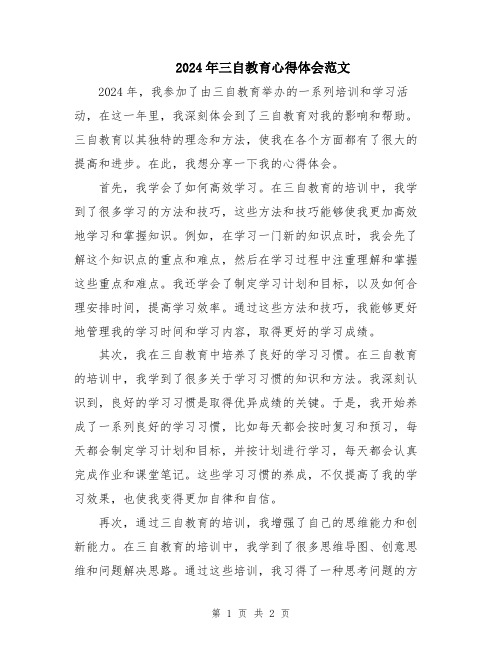 2024年三自教育心得体会范文

2024年，我参加了由三自教育举办的一系列培训和学习活动，在这一年里，我深刻体会到了三自教育对我的影响和帮助。三自教育以其独特的理念和方法，使我在各个方面都有了很大的提高和进步。在此，我想分享一下我的心得体会。

首先，我学会了如何高效学习。在三自教育的培训中，我学到了很多学习的方法和技巧，这些方法和技巧能够使我更加高效地学习和掌握知识。例如，在学习一门新的知识点时，我会先了解这个知识点的重点和难点，然后在学习过程中注重理解和掌握这些重点和难点。我还学会了制定学习计划和目标，以及如何合理安排时间，提高学习效率。通过这些方法和技巧，我能够更好地管理我的学习时间和学习内容，取得更好的学习成绩。

其次，我在三自教育中培养了良好的学习习惯。在三自教育的培训中，我学到了很多关于学习习惯的知识和方法。我深刻认识到，良好的学习习惯是取得优异成绩的关键。于是，我开始养成了一系列良好的学习习惯，比如每天都会按时复习和预习，每天都会制定学习计划和目标，并按计划进行学习，每天都会认真完成作业和课堂笔记。这些学习习惯的养成，不仅提高了我的学习效果，也使我变得更加自律和自信。

再次，通过三自教育的培训，我增强了自己的思维能力和创新能力。在三自教育的培训中，我学到了很多思维导图、创意思维和问题解决思路。通过这些培训，我习得了一种思考问题的方

第 1 页 共 2 页